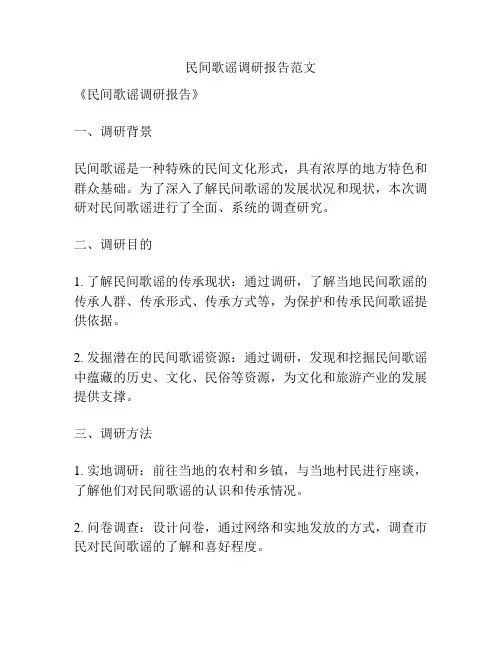 民间歌谣调研报告范文

《民间歌谣调研报告》

一、调研背景

民间歌谣是一种特殊的民间文化形式，具有浓厚的地方特色和群众基础。为了深入了解民间歌谣的发展状况和现状，本次调研对民间歌谣进行了全面、系统的调查研究。

二、调研目的

1. 了解民间歌谣的传承现状：通过调研，了解当地民间歌谣的传承人群、传承形式、传承方式等，为保护和传承民间歌谣提供依据。

2. 发掘潜在的民间歌谣资源：通过调研，发现和挖掘民间歌谣中蕴藏的历史、文化、民俗等资源，为文化和旅游产业的发展提供支撑。

三、调研方法

1. 实地调研：前往当地的农村和乡镇，与当地村民进行座谈，了解他们对民间歌谣的认识和传承情况。

2. 问卷调查：设计问卷，通过网络和实地发放的方式，调查市民对民间歌谣的了解和喜好程度。